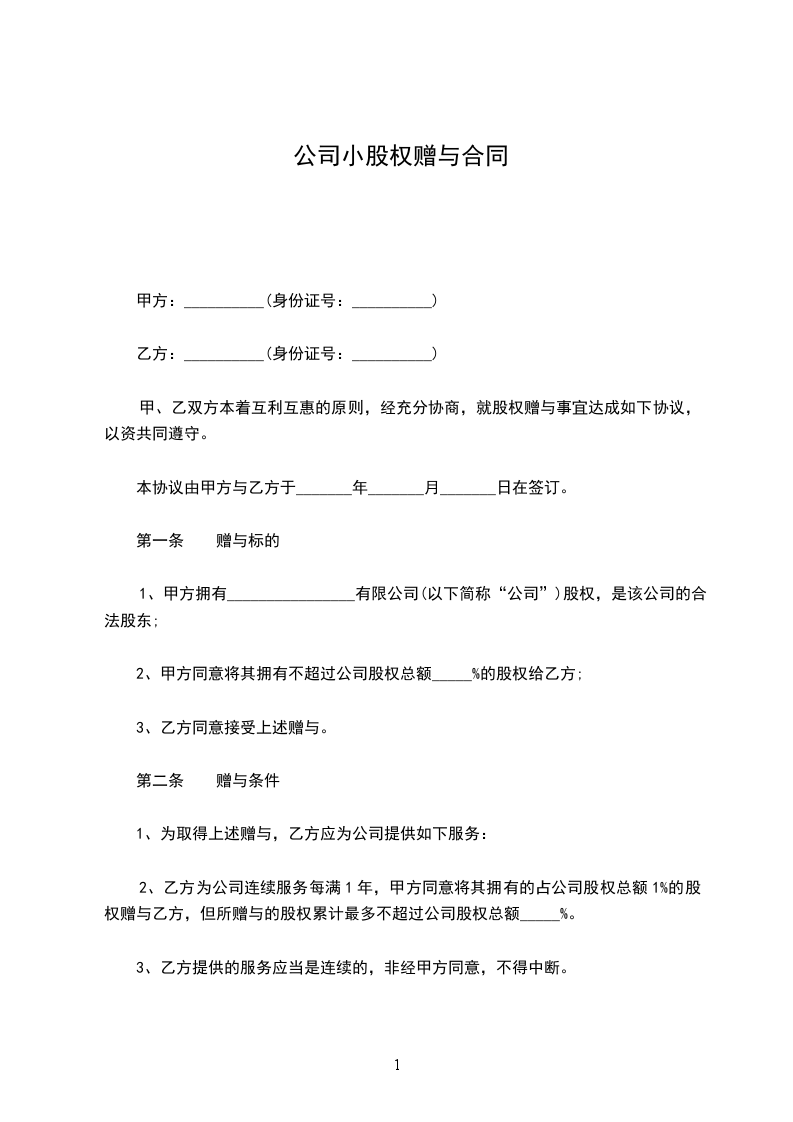 公司小股权赠与合同

甲方：__________(身份证号：__________)

乙方：__________(身份证号：__________)

甲、乙双方本着互利互惠的原则，经充分协商，就股权赠与事宜达成如下协议，以资共同遵守。

本协议由甲方与乙方于_______年_______月_______日在签订。

第一条 赠与标的

1、甲方拥有________________有限公司(以下简称“公司”)股权，是该公司的合法股东;

2、甲方同意将其拥有不超过公司股权总额_____%的股权给乙方;

3、乙方同意接受上述赠与。

第二条 赠与条件

1、为取得上述赠与，乙方应为公司提供如下服务：

2、乙方为公司连续服务每满 1 年，甲方同意将其拥有的占公司股权总额 1%的股权赠与乙方，但所赠与的股权累计最多不超过公司股权总额_____%。

3、乙方提供的服务应当是连续的，非经甲方同意，不得中断。

1